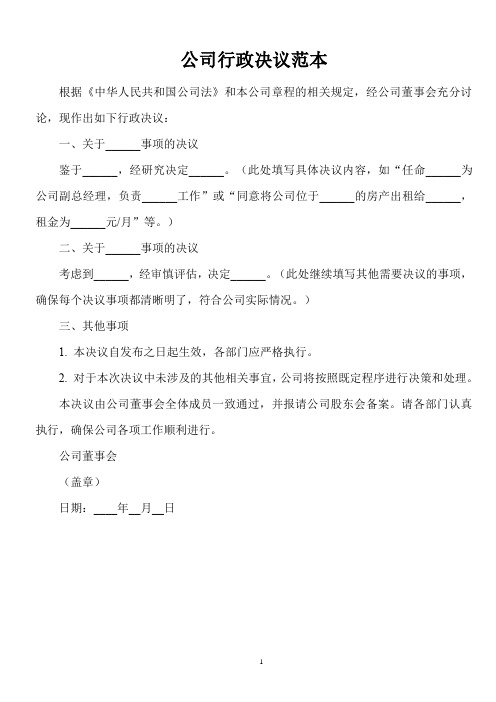 公司行政决议范本

根据《中华人民共和国公司法》和本公司章程的相关规定，经公司董事会充分讨论，现作出如下行政决议：

一、关于______事项的决议

鉴于______，经研究决定______。（此处填写具体决议内容，如“任命______为公司副总经理，负责______工作”或“同意将公司位于______的房产出租给______，租金为______元/月”等。）

二、关于______事项的决议

考虑到______，经审慎评估，决定______。（此处继续填写其他需要决议的事项，确保每个决议事项都清晰明了，符合公司实际情况。）

三、其他事项

1. 本决议自发布之日起生效，各部门应严格执行。

2. 对于本次决议中未涉及的其他相关事宜，公司将按照既定程序进行决策和处理。

本决议由公司董事会全体成员一致通过，并报请公司股东会备案。请各部门认真执行，确保公司各项工作顺利进行。

公司董事会

（盖章）

日期：____年__月__日

1